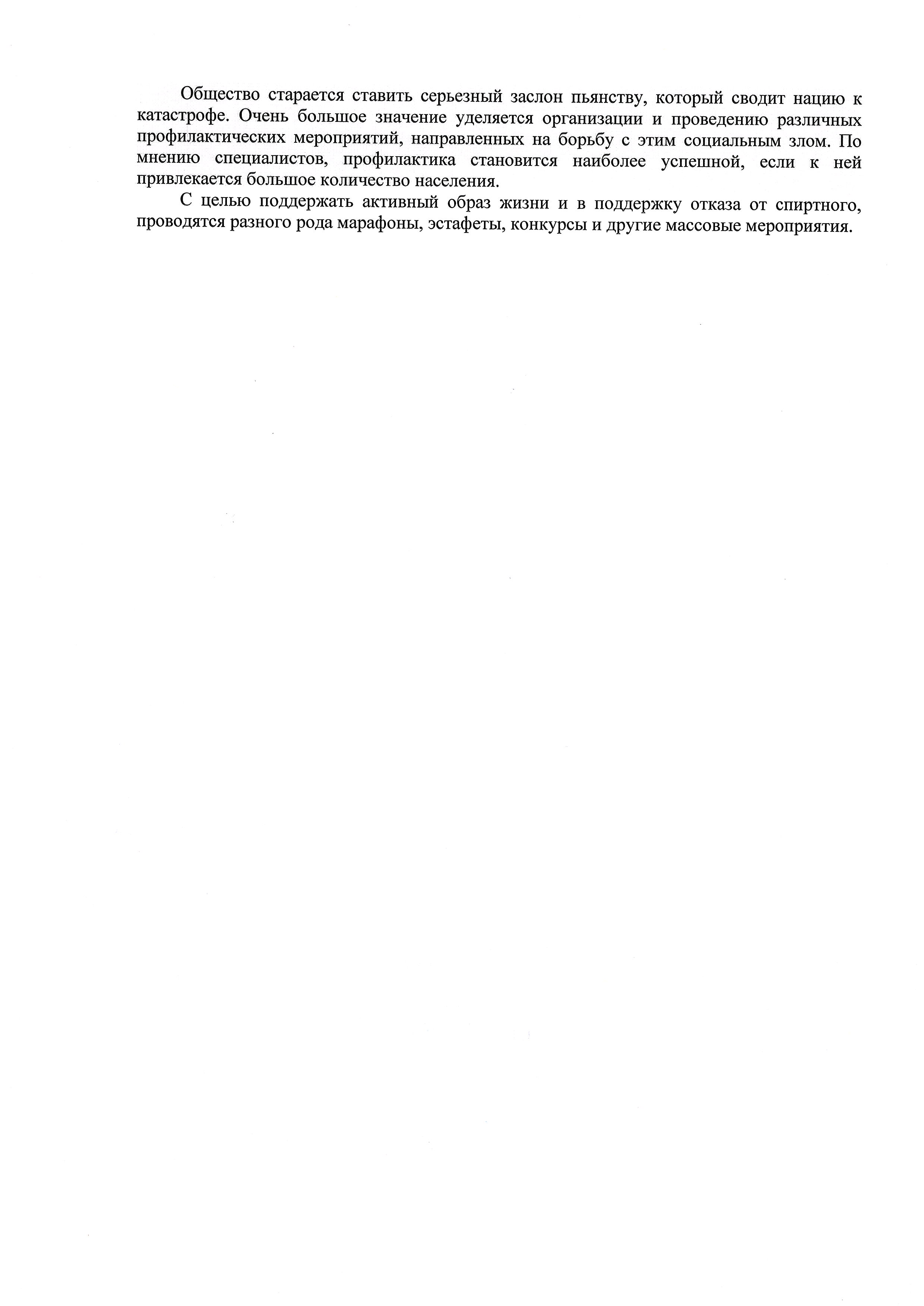 Общество старается ставить серьезный заслон пьянству, который сводит нацию к катастрофе. Очень большое значение уделяется организации и проведению различных профилактических мероприятий, направленных на борьбу с этим социальным злом. По мнению специалистов, профилактика становится наиболее успешной, если к ней привлекается большое количество населения.

С целью поддержать активный образ жизни и в поддержку отказа от спиртного, проводятся разного рода марафоны, эстафеты, конкурсы и другие массовые мероприятия.